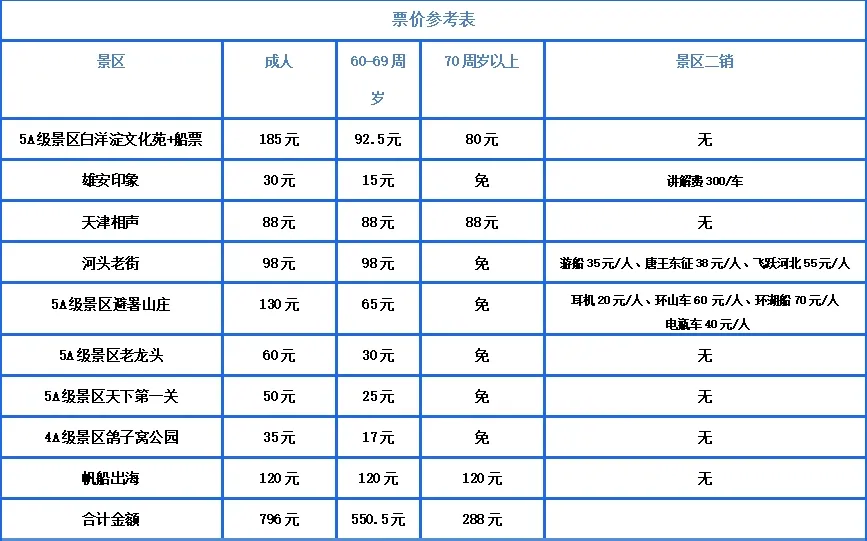 票价参考表

| 景区 | 成人 | 60-69周岁 | 70周岁以上 | 景区二销 |
|---|---|---|---|---|
| 5A级景区白洋淀文化苑+船票 | 185元 | 92.5元 | 80元 | 无 |
| 雄安印象 | 30元 | 15元 | 免 | 讲解费300/车 |
| 天津相声 | 88元 | 88元 | 88元 | 无 |
| 河头老街 | 98元 | 98元 | 免 | 游船35元/人、唐王东征38元/人、飞跃河北55元/人 |
| 5A级景区避暑山庄 | 130元 | 65元 | 免 | 耳机20元/人、环山车60元/人、环湖船70元/人 电瓶车40元/人 |
| 5A级景区老龙头 | 60元 | 30元 | 免 | 无 |
| 5A级景区天下第一关 | 50元 | 25元 | 免 | 无 |
| 4A级景区鸽子窝公园 | 35元 | 17元 | 免 | 无 |
| 帆船出海 | 120元 | 120元 | 120元 | 无 |
| 合计金额 | 796元 | 550.5元 | 288元 | |